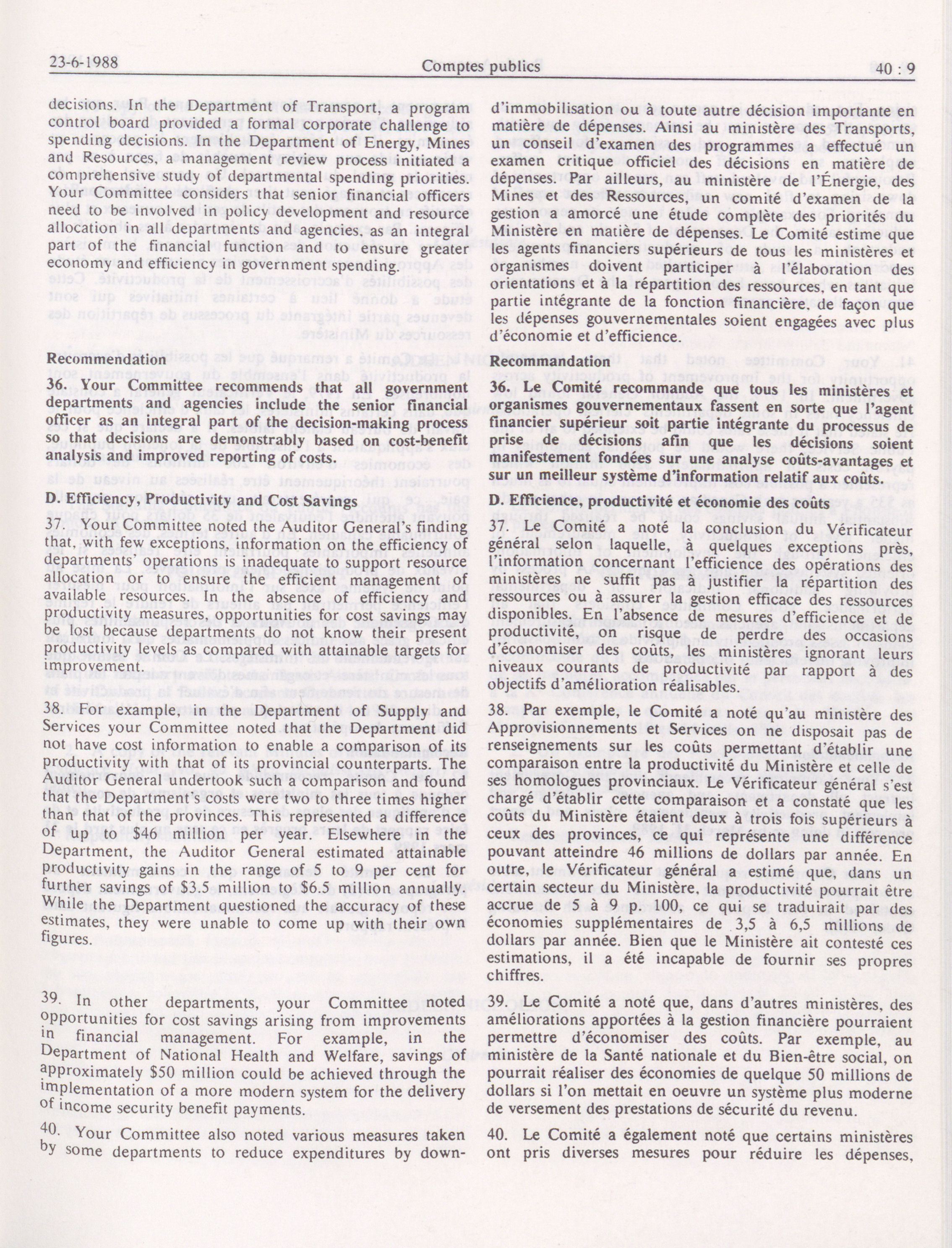 23-6-1988 Comptes publics 40 : 9

decisions. In the Department of Transport, a program control board provided a formal corporate challenge to spending decisions. In the Department of Energy, Mines and Resources, a management review process initiated a comprehensive study of departmental spending priorities. Your Committee considers that senior financial officers need to be involved in policy development and resource allocation in all departments and agencies, as an integral part of the financial function and to ensure greater economy and efficiency in government spending.

Recommendation

36. Your Committee recommends that all government departments and agencies include the senior financial officer as an integral part of the decision-making process so that decisions are demonstrably based on cost-benefit analysis and improved reporting of costs.

D. Efficiency, Productivity and Cost Savings

37. Your Committee noted the Auditor General's finding that, with few exceptions, information on the efficiency of departments' operations is inadequate to support resource allocation or to ensure the efficient management of available resources. In the absence of efficiency and productivity measures, opportunities for cost savings may be lost because departments do not know their present productivity levels as compared with attainable targets for improvement.

38. For example, in the Department of Supply and Services your Committee noted that the Department did not have cost information to enable a comparison of its productivity with that of its provincial counterparts. The Auditor General undertook such a comparison and found that the Department's costs were two to three times higher than that of the provinces. This represented a difference of up to $46 million per year. Elsewhere in the Department, the Auditor General estimated attainable productivity gains in the range of 5 to 9 per cent for further savings of $3.5 million to $6.5 million annually. While the Department questioned the accuracy of these estimates, they were unable to come up with their own figures.

39. In other departments, your Committee noted opportunities for cost savings arising from improvements in financial management. For example, in the Department of National Health and Welfare, savings of approximately $50 million could be achieved through the implementation of a more modern system for the delivery of income security benefit payments.

40. Your Committee also noted various measures taken by some departments to reduce expenditures by down-

d'immobilisation ou à toute autre décision importante en matière de dépenses. Ainsi au ministère des Transports, un conseil d'examen des programmes a effectué un examen critique officiel des décisions en matière de dépenses. Par ailleurs, au ministère de l'Énergie, des Mines et des Ressources, un comité d'examen de la gestion a amorcé une étude complète des priorités du Ministère en matière de dépenses. Le Comité estime que les agents financiers supérieurs de tous les ministères et organismes doivent participer à l'élaboration des orientations et à la répartition des ressources, en tant que partie intégrante de la fonction financière, de façon que les dépenses gouvernementales soient engagées avec plus d'économie et d'efficience.

Recommandation

36. Le Comité recommande que tous les ministères et organismes gouvernementaux fassent en sorte que l'agent financier supérieur soit partie intégrante du processus de prise de décisions afin que les décisions soient manifestement fondées sur une analyse coûts-avantages et sur un meilleur système d'information relatif aux coûts.

D. Efficience, productivité et économie des coûts

37. Le Comité a noté la conclusion du Vérificateur général selon laquelle, à quelques exceptions près, l'information concernant l'efficience des opérations des ministères ne suffit pas à justifier la répartition des ressources ou à assurer la gestion efficace des ressources disponibles. En l'absence de mesures d'efficience et de productivité, on risque de perdre des occasions d'économiser des coûts, les ministères ignorant leurs niveaux courants de productivité par rapport à des objectifs d'amélioration réalisables.

38. Par exemple, le Comité a noté qu'au ministère des Approvisionnements et Services on ne disposait pas de renseignements sur les coûts permettant d'établir une comparaison entre la productivité du Ministère et celle de ses homologues provinciaux. Le Vérificateur général s'est chargé d'établir cette comparaison et a constaté que les coûts du Ministère étaient deux à trois fois supérieurs à ceux des provinces, ce qui représente une différence pouvant atteindre 46 millions de dollars par année. En outre, le Vérificateur général a estimé que, dans un certain secteur du Ministère, la productivité pourrait être accrue de 5 à 9 p. 100, ce qui se traduirait par des économies supplémentaires de 3,5 à 6,5 millions de dollars par année. Bien que le Ministère ait contesté ces estimations, il a été incapable de fournir ses propres chiffres.

39. Le Comité a noté que, dans d'autres ministères, des améliorations apportées à la gestion financière pourraient permettre d'économiser des coûts. Par exemple, au ministère de la Santé nationale et du Bien-être social, on pourrait réaliser des économies de quelque 50 millions de dollars si l'on mettait en oeuvre un système plus moderne de versement des prestations de sécurité du revenu.

40. Le Comité a également noté que certains ministères ont pris diverses mesures pour réduire les dépenses,